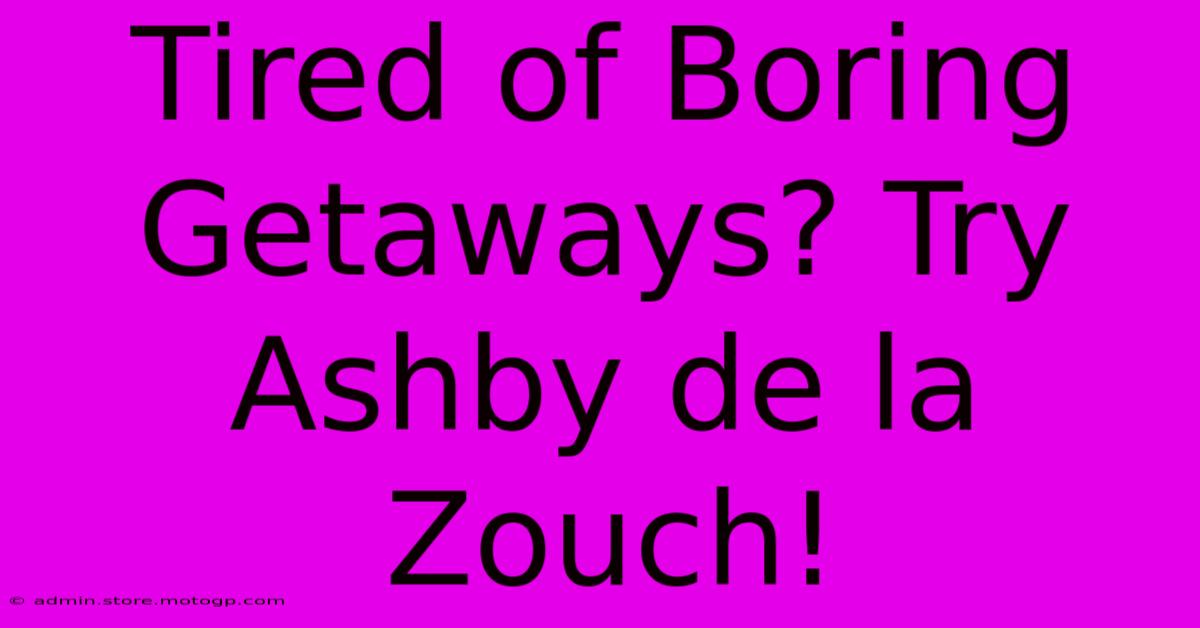 Tired of Boring Getaways? Try Ashby de la Zouch!

© admin.store.motogp.com